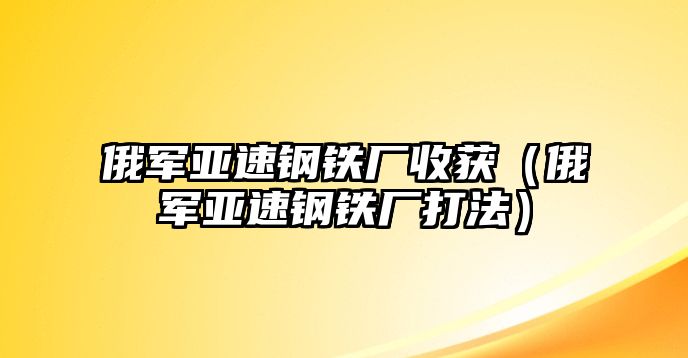 俄军亚速钢铁厂收获（俄军亚速钢铁厂打法）